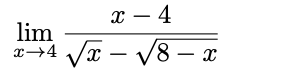 $\lim_{x \to 4} \frac{x-4}{\sqrt{x}-\sqrt{8-x}}$